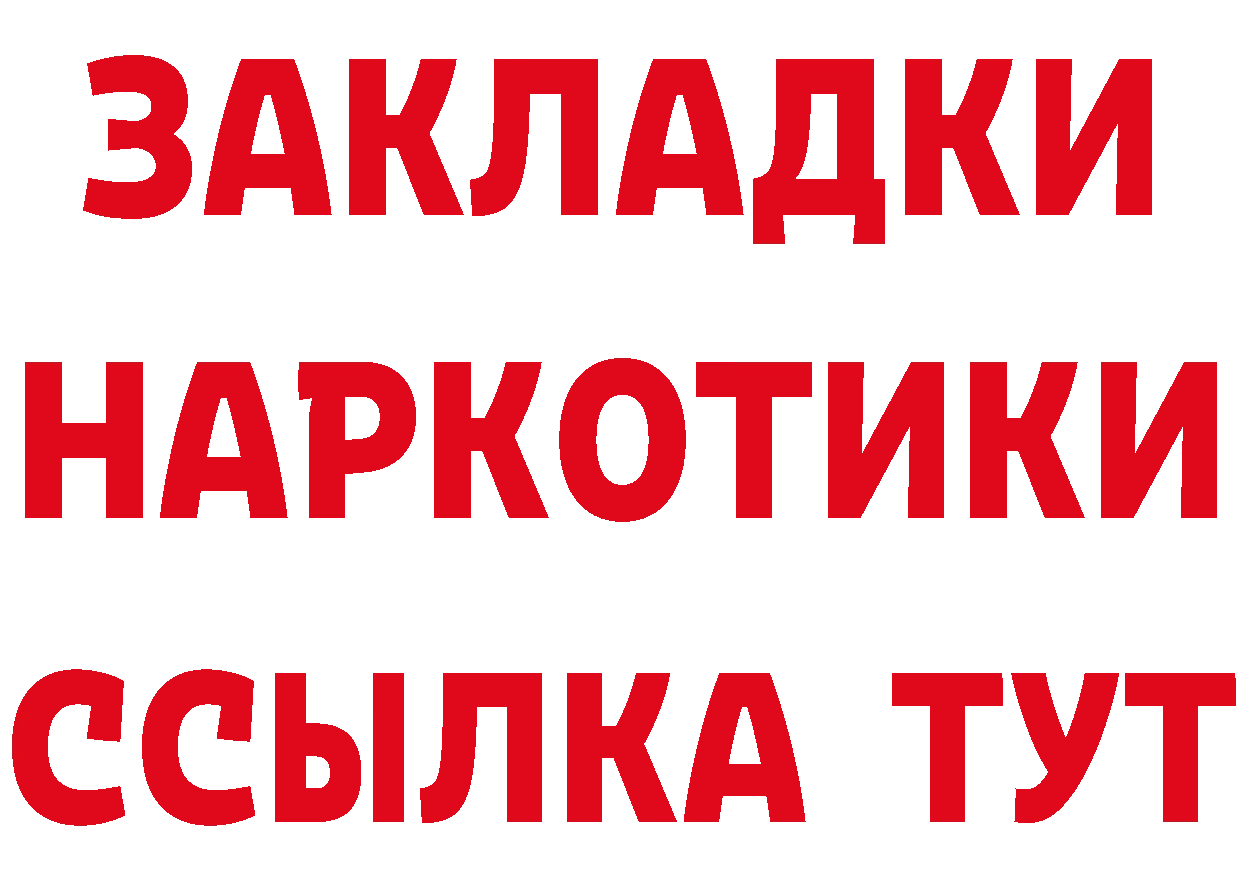 ЗАКЛАДКИ НАРКОТИКИ ССЫЛКА ТУТ